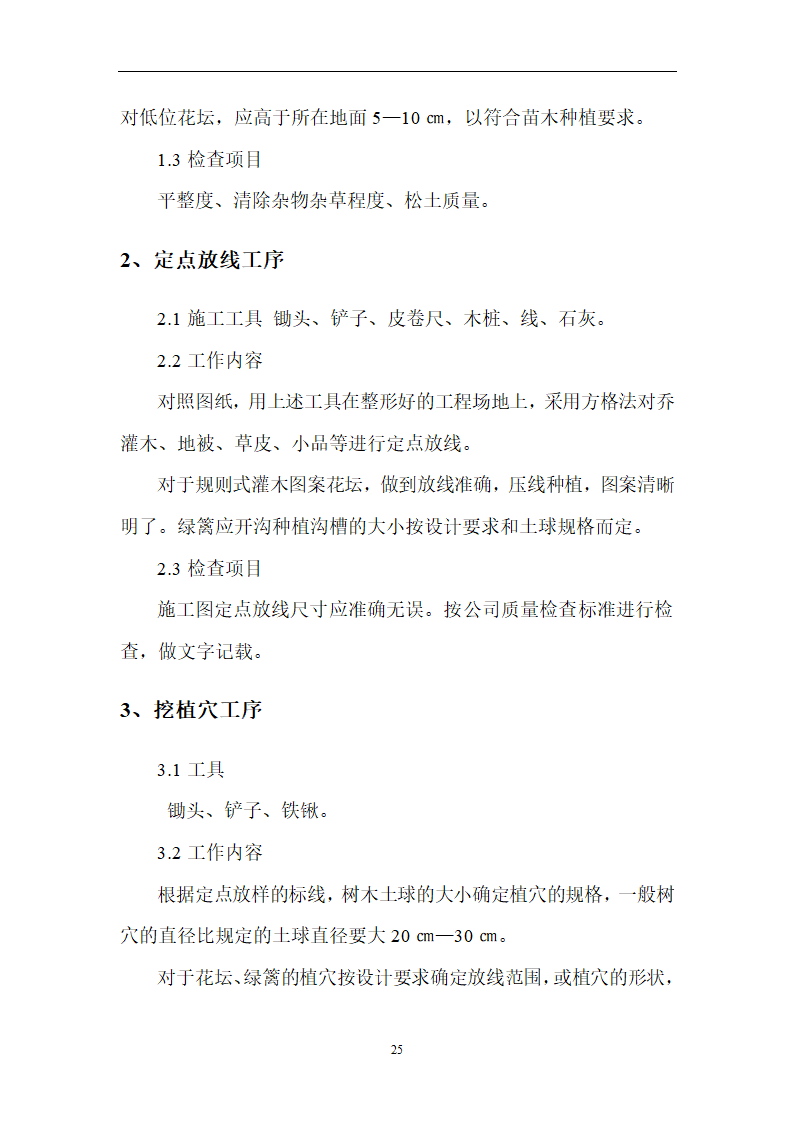 对低位花坛，应高于所在地面 5—10 ㎝，以符合苗木种植要求。

1.3 检查项目

平整度、清除杂物杂草程度、松土质量。

2、定点放线工序

2.1 施工工具 锄头、铲子、皮卷尺、木桩、线、石灰。

2.2 工作内容

对照图纸，用上述工具在整形好的工程场地上，采用方格法对乔灌木、地被、草皮、小品等进行定点放线。

对于规则式灌木图案花坛，做到放线准确，压线种植，图案清晰明了。绿篱应开沟种植沟槽的大小按设计要求和土球规格而定。

2.3 检查项目

施工图定点放线尺寸应准确无误。按公司质量检查标准进行检查，做文字记载。

3、挖植穴工序

3.1 工具

锄头、铲子、铁锹。

3.2 工作内容

根据定点放样的标线，树木土球的大小确定植穴的规格，一般树穴的直径比规定的土球直径要大 20 ㎝—30 ㎝。

对于花坛、绿篱的植穴按设计要求确定放线范围，或植穴的形状，

25